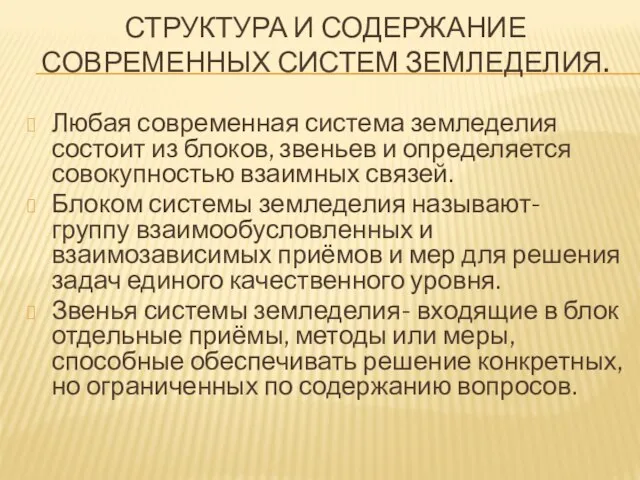 СТРУКТУРА И СОДЕРЖАНИЕ СОВРЕМЕННЫХ СИСТЕМ ЗЕМЛЕДЕЛИЯ.

Любая современная система земледелия состоит из блоков, звеньев и определяется совокупностью взаимных связей.

Блоком системы земледелия называют- группу взаимообусловленных и взаимозависимых приёмов и мер для решения задач единого качественного уровня.

Звенья системы земледелия- входящие в блок отдельные приёмы, методы или меры, способные обеспечивать решение конкретных, но ограниченных по содержанию вопросов.